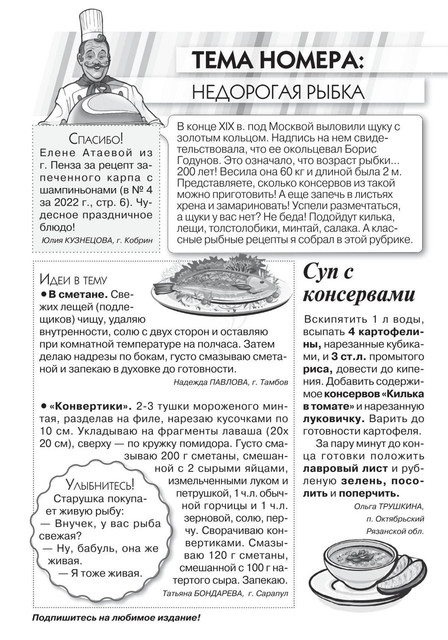 ТЕМА НОМЕРА:

НЕДОРОГАЯ РЫБКА

Спасибо!

Елене Атаевой из г. Пенза за рецепт запеченного карпа с шампиньонами (в № 4 за 2022 г., стр. 6). Чудесное праздничное блюдо!

Юлия КУЗНЕЦОВА, г. Кобрин

В конце XIX в. под Москвой выловили щуку с золотым кольцом. Надпись на нем свидетельствовала, что ее окольцевал Борис Годунов. Это означало, что возраст рыбки... 200 лет! Весила она 60 кг и длиной была 2 м. Представляете, сколько консервов из такой можно приготовить! А еще запечь в листьях хрена и замариновать! Успели размечтаться, а щуки у вас нет? Не беда! Подойдут килька, лещи, толстолобики, минтай, салака. А классные рыбные рецепты я собрал в этой рубрике.

Идеи в тему

• В сметане. Свежих лещей (подлещиков) чищу, удаляю внутренности, солю с двух сторон и оставляю при комнатной температуре на полчаса. Затем делаю надрезы по бокам, густо смазываю сметаной и запекаю в духовке до готовности.

Надежда ПАВЛОВА, г. Тамбов

• «Конвертики». 2-3 тушки мороженого минтая, разделав на филе, нарезаю кусочками по 10 см. Укладываю на фрагменты лаваша (20х 20 см), сверху — по кружку помидора. Густо смазываю 200 г сметаны, смешанной с 2 сырыми яйцами, измельченными луком и петрушкой, 1 ч.л. обычной горчицы и 1 ч.л. зерновой, солю, перчу. Сворачиваю конвертиками. Смазываю 120 г сметаны, смешанной с 100 г натертого сыра. Запекаю.

Татьяна БОНДАРЕВА, г. Сарапул

Улыбнитесь!

Старушка покупает живую рыбу:
— Внучек, у вас рыба свежая?
— Ну, бабуль, она же живая.
— Я тоже живая.

Суп с консервами

Вскипятить 1 л воды, всыпать 4 картофелины, нарезанные кубиками, и 3 ст.л. промытого риса, довести до кипения. Добавить содержимое консервов «Килька в томате» и нарезанную луковичку. Варить до готовности картофеля.

За пару минут до конца готовки положить лавровый лист и рубленую зелень, посолить и поперчить.

Ольга ТРУШКИНА, п. Октябрьский Рязанской обл.

Подпишитесь на любимое издание!